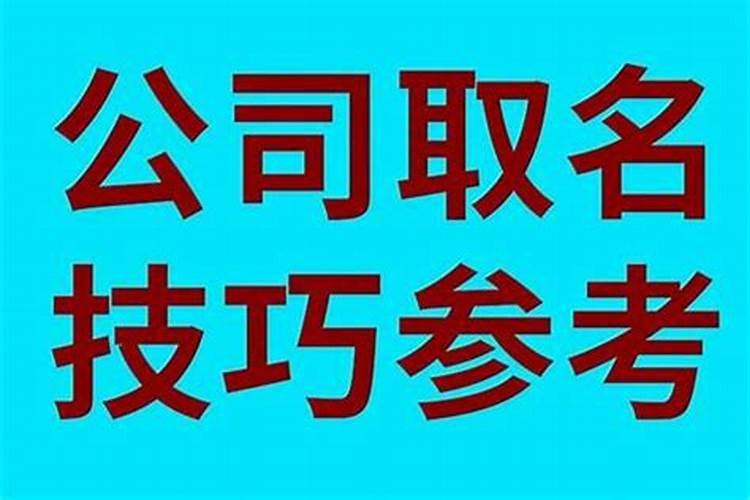 公司取名
技巧参考